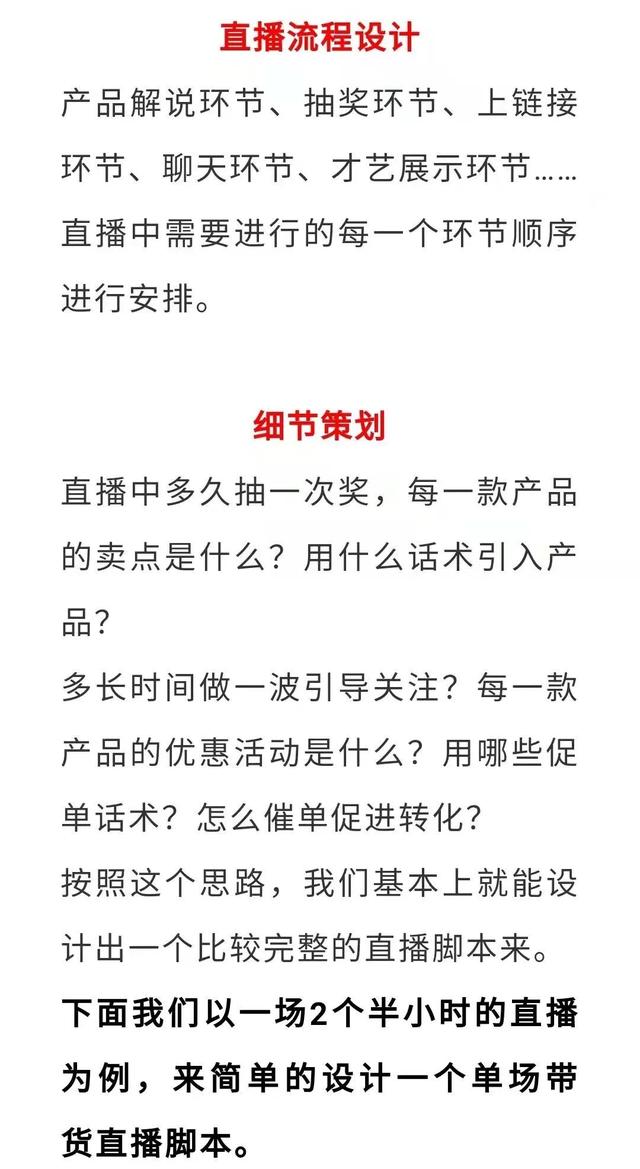 直播流程设计

产品解说环节、抽奖环节、上链接环节、聊天环节、才艺展示环节……直播中需要进行的每一个环节顺序进行安排。

细节策划

直播中多久抽一次奖，每一款产品的卖点是什么？用什么话术引入产品？

多长时间做一波引导关注？每一款产品的优惠活动是什么？用哪些促单话术？怎么催单促进转化？

按照这个思路，我们基本上就能设计出一个比较完整的直播脚本来。

下面我们以一场2个半小时的直播为例，来简单的设计一个单场带货直播脚本。